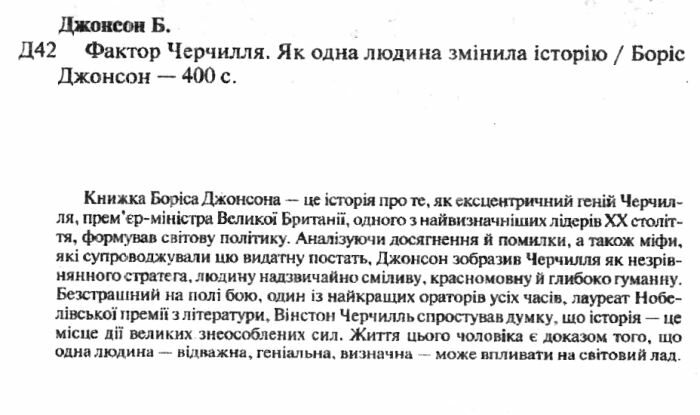 Джонсон Б.

Д42 Фактор Черчилля. Як одна людина змінила історію / Боріс Джонсон — 400 с.

Книжка Боріса Джонсона — це історія про те, як ексцентричний геній Черчилля, прем'єр-міністра Великої Британії, одного з найвизначніших лідерів XX століття, формував світову політику. Аналізуючи досягнення й помилки, а також міфи, які супроводжували цю видатну постать, Джонсон зобразив Черчилля як незрівнянного стратега, людину надзвичайно сміливу, красномовну й глибоко гуманну. Безстрашний на полі бою, один із найкращих ораторів усіх часів, лауреат Нобелівської премії з літератури, Вінстон Черчилль спростував думку, що історія — це місце дії великих знеособлених сил. Життя цього чоловіка є доказом того, що одна людина — відважна, геніальна, визначна — може впливати на світовий лад.